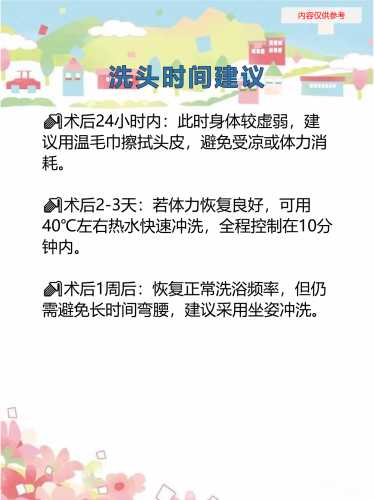 内容仅供参考

洗头时间建议

术后24小时内：此时身体较虚弱，建议用温毛巾擦拭头皮，避免受凉或体力消耗。

术后2-3天：若体力恢复良好，可用40℃左右热水快速冲洗，全程控制在10分钟内。

术后1周后：恢复正常洗浴频率，但仍需避免长时间弯腰，建议采用坐姿冲洗。